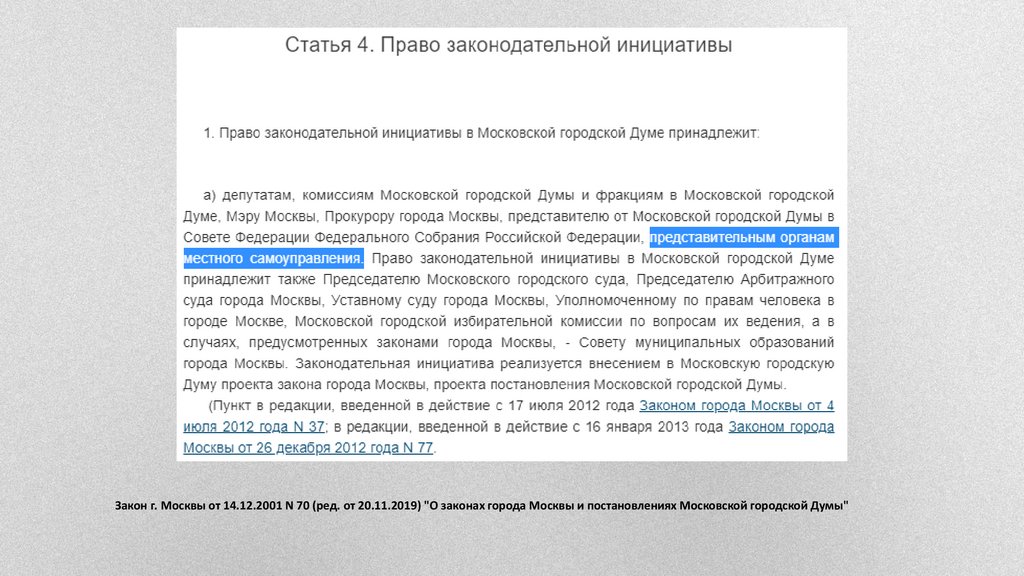 Статья 4. Право законодательной инициативы

1. Право законодательной инициативы в Московской городской Думе принадлежит:

а) депутатам, комиссиям Московской городской Думы и фракциям в Московской городской Думе, Мэру Москвы, Прокурору города Москвы, представителю от Московской городской Думы в Совете Федерации Федерального Собрания Российской Федерации, представительным органам местного самоуправления. Право законодательной инициативы в Московской городской Думе принадлежит также Председателю Московского городского суда, Председателю Арбитражного суда города Москвы, Уставному суду города Москвы, Уполномоченному по правам человека в городе Москве, Московской городской избирательной комиссии по вопросам их ведения, а в случаях, предусмотренных законами города Москвы, - Совету муниципальных образований города Москвы. Законодательная инициатива реализуется внесением в Московскую городскую Думу проекта закона города Москвы, проекта постановления Московской городской Думы.

(Пункт в редакции, введенной в действие с 17 июля 2012 года Законом города Москвы от 4 июля 2012 года N 37; в редакции, введенной в действие с 16 января 2013 года Законом города Москвы от 26 декабря 2012 года N 77.

Закон г. Москвы от 14.12.2001 N 70 (ред. от 20.11.2019) "О законах города Москвы и постановлениях Московской городской Думы"